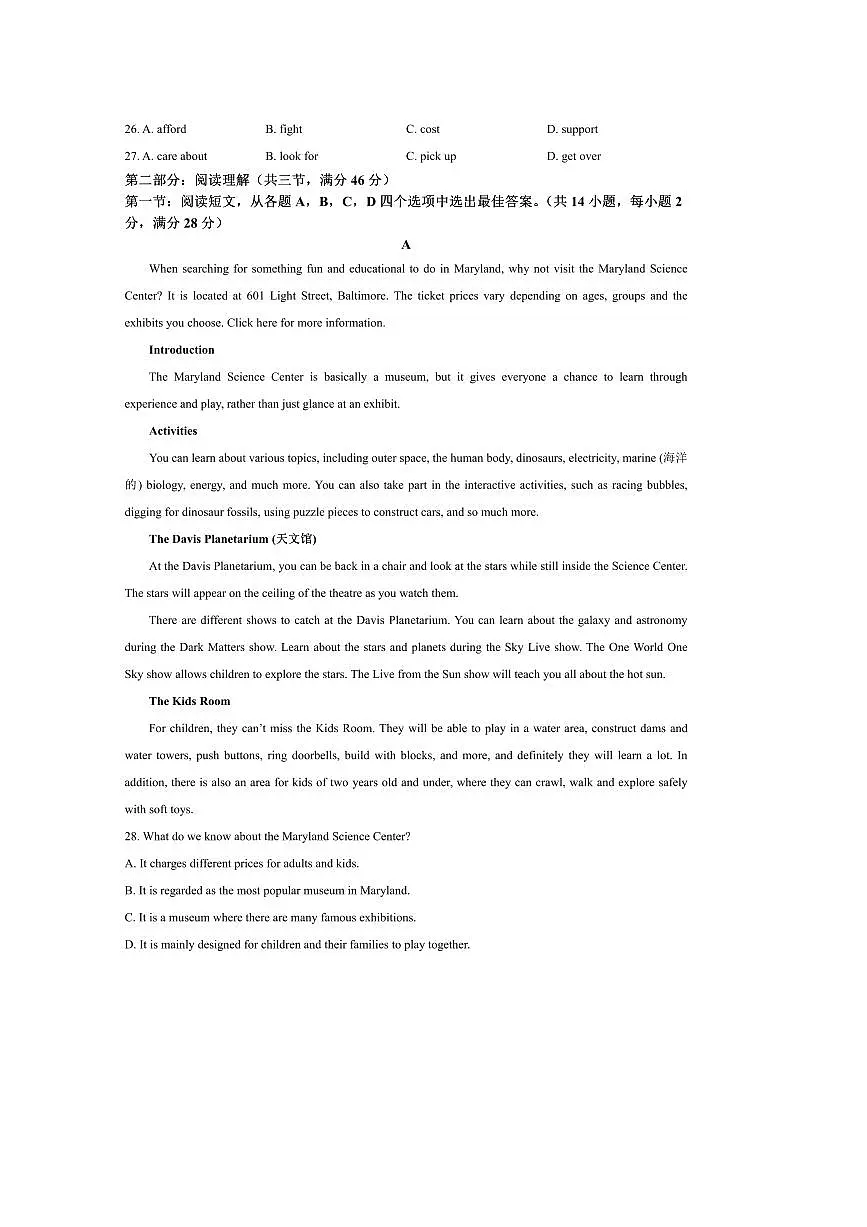 26. A. afford B. fight C. cost D. support

27. A. care about B. look for C. pick up D. get over

第二部分：阅读理解（共三节，满分46分）

第一节：阅读短文，从各题A，B，C，D四个选项中选出最佳答案。（共14小题，每小题2分，满分28分）

A

When searching for something fun and educational to do in Maryland, why not visit the Maryland Science Center? It is located at 601 Light Street, Baltimore. The ticket prices vary depending on ages, groups and the exhibits you choose. Click here for more information.

Introduction

The Maryland Science Center is basically a museum, but it gives everyone a chance to learn through experience and play, rather than just glance at an exhibit.

Activities

You can learn about various topics, including outer space, the human body, dinosaurs, electricity, marine (海洋的) biology, energy, and much more. You can also take part in the interactive activities, such as racing bubbles, digging for dinosaur fossils, using puzzle pieces to construct cars, and so much more.

The Davis Planetarium (天文馆)

At the Davis Planetarium, you can be back in a chair and look at the stars while still inside the Science Center. The stars will appear on the ceiling of the theatre as you watch them.

There are different shows to catch at the Davis Planetarium. You can learn about the galaxy and astronomy during the Dark Matters show. Learn about the stars and planets during the Sky Live show. The One World One Sky show allows children to explore the stars. The Live from the Sun show will teach you all about the hot sun.

The Kids Room

For children, they can't miss the Kids Room. They will be able to play in a water area, construct dams and water towers, push buttons, ring doorbells, build with blocks, and more, and definitely they will learn a lot. In addition, there is also an area for kids of two years old and under, where they can crawl, walk and explore safely with soft toys.

28. What do we know about the Maryland Science Center?

A. It charges different prices for adults and kids.

B. It is regarded as the most popular museum in Maryland.

C. It is a museum where there are many famous exhibitions.

D. It is mainly designed for children and their families to play together.